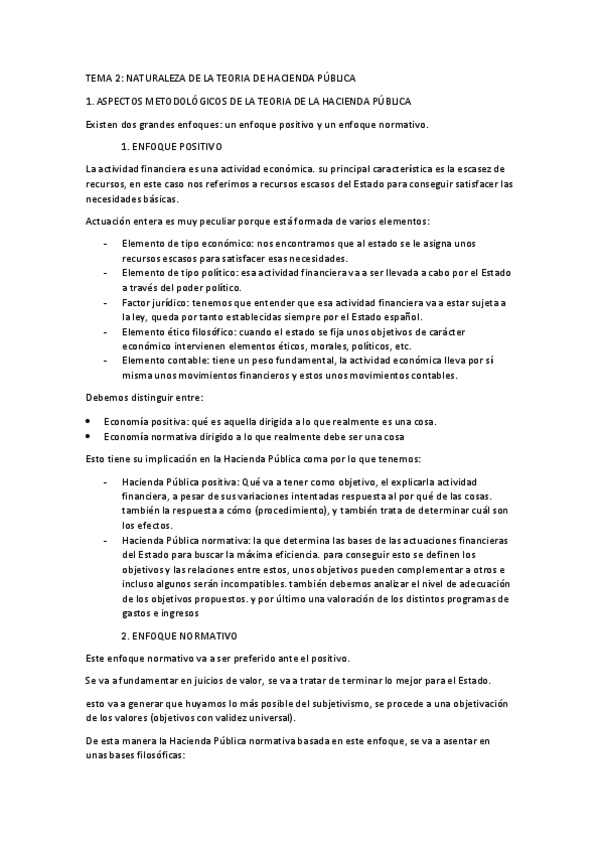 TEMA 2: NATURALEZA DE LA TEORIA DE HACIENDA PÚBLICA

1. ASPECTOS METODOLÓGICOS DE LA TEORIA DE LA HACIENDA PÚBLICA

Existen dos grandes enfoques: un enfoque positivo y un enfoque normativo.

1. ENFOQUE POSITIVO

La actividad financiera es una actividad económica. su principal característica es la escasez de recursos, en este caso nos referimos a recursos escasos del Estado para conseguir satisfacer las necesidades básicas.

Actuación entera es muy peculiar porque está formada de varios elementos:

- Elemento de tipo económico: nos encontramos que al estado se le asigna unos recursos escasos para satisfacer esas necesidades.
- Elemento de tipo político: esa actividad financiera va a ser llevada a cabo por el Estado a través del poder político.
- Factor jurídico: tenemos que entender que esa actividad financiera va a estar sujeta a la ley, queda por tanto establecidas siempre por el Estado español.
- Elemento ético filosófico: cuando el estado se fija unos objetivos de carácter económico intervienen elementos éticos, morales, políticos, etc.
- Elemento contable: tiene un peso fundamental, la actividad económica lleva por sí misma unos movimientos financieros y estos unos movimientos contables.

Debemos distinguir entre:

• Economía positiva: qué es aquella dirigida a lo que realmente es una cosa.
• Economía normativa dirigido a lo que realmente debe ser una cosa

Esto tiene su implicación en la Hacienda Pública coma por lo que tenemos:

- Hacienda Pública positiva: Qué va a tener como objetivo, el explicarla actividad financiera, a pesar de sus variaciones intentadas respuesta al por qué de las cosas. también la respuesta a cómo (procedimiento), y también trata de determinar cuál son los efectos.
- Hacienda Pública normativa: la que determina las bases de las actuaciones financieras del Estado para buscar la máxima eficiencia. para conseguir esto se definen los objetivos y las relaciones entre estos, unos objetivos pueden complementar a otros e incluso algunos serán incompatibles. también debemos analizar el nivel de adecuación de los objetivos propuestos. y por último una valoración de los distintos programas de gastos e ingresos

2. ENFOQUE NORMATIVO

Este enfoque normativo va a ser preferido ante el positivo.

Se va a fundamentar en juicios de valor, se va a tratar de terminar lo mejor para el Estado.

esto va a generar que huyamos lo más posible del subjetivismo, se procede a una objetivación de los valores (objetivos con validez universal).

De esta manera la Hacienda Pública normativa basada en este enfoque, se va a asentar en unas bases filosóficas: